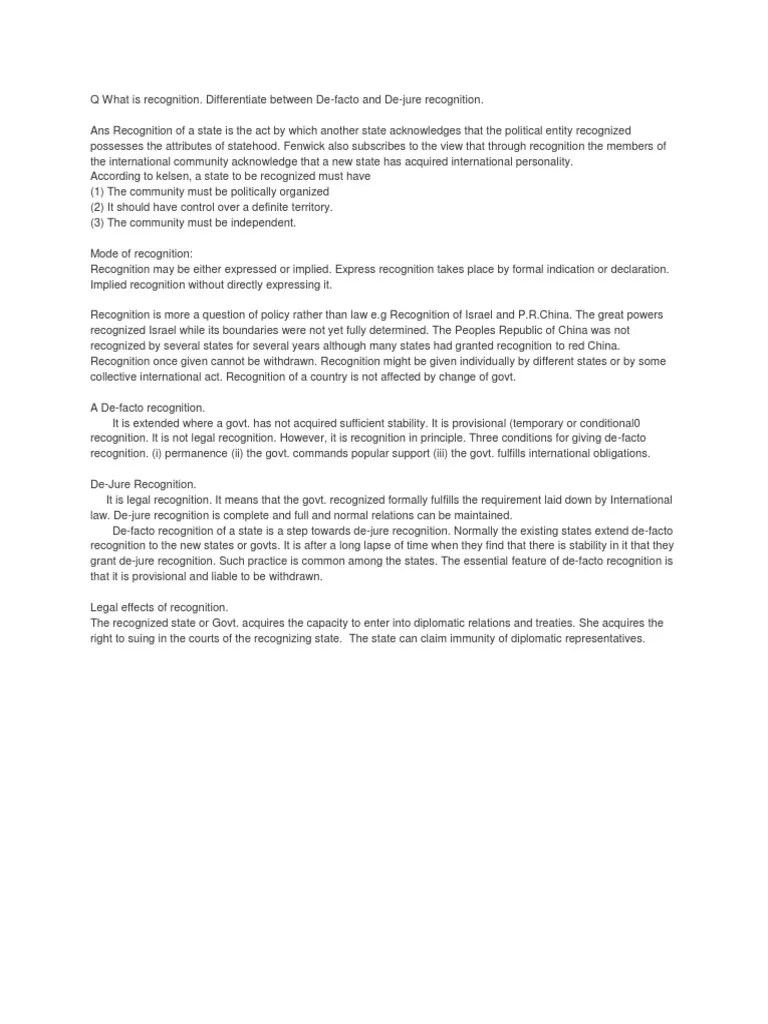 Q What is recognition. Differentiate between De-facto and De-jure recognition.

Ans Recognition of a state is the act by which another state acknowledges that the political entity recognized possesses the attributes of statehood. Fenwick also subscribes to the view that through recognition the members of the international community acknowledge that a new state has acquired international personality.
According to kelsen, a state to be recognized must have
(1) The community must be politically organized
(2) It should have control over a definite territory.
(3) The community must be independent.

Mode of recognition:
Recognition may be either expressed or implied. Express recognition takes place by formal indication or declaration. Implied recognition without directly expressing it.

Recognition is more a question of policy rather than law e.g Recognition of Israel and P.R.China. The great powers recognized Israel while its boundaries were not yet fully determined. The Peoples Republic of China was not recognized by several states for several years although many states had granted recognition to red China. Recognition once given cannot be withdrawn. Recognition might be given individually by different states or by some collective international act. Recognition of a country is not affected by change of govt.

A De-facto recognition.
It is extended where a govt. has not acquired sufficient stability. It is provisional (temporary or conditional0 recognition. It is not legal recognition. However, it is recognition in principle. Three conditions for giving de-facto recognition. (i) permanence (ii) the govt. commands popular support (iii) the govt. fulfills international obligations.

De-Jure Recognition.
It is legal recognition. It means that the govt. recognized formally fulfills the requirement laid down by International law. De-jure recognition is complete and full and normal relations can be maintained.
De-facto recognition of a state is a step towards de-jure recognition. Normally the existing states extend de-facto recognition to the new states or govts. It is after a long lapse of time when they find that there is stability in it that they grant de-jure recognition. Such practice is common among the states. The essential feature of de-facto recognition is that it is provisional and liable to be withdrawn.

Legal effects of recognition.
The recognized state or Govt. acquires the capacity to enter into diplomatic relations and treaties. She acquires the right to suing in the courts of the recognizing state. The state can claim immunity of diplomatic representatives.